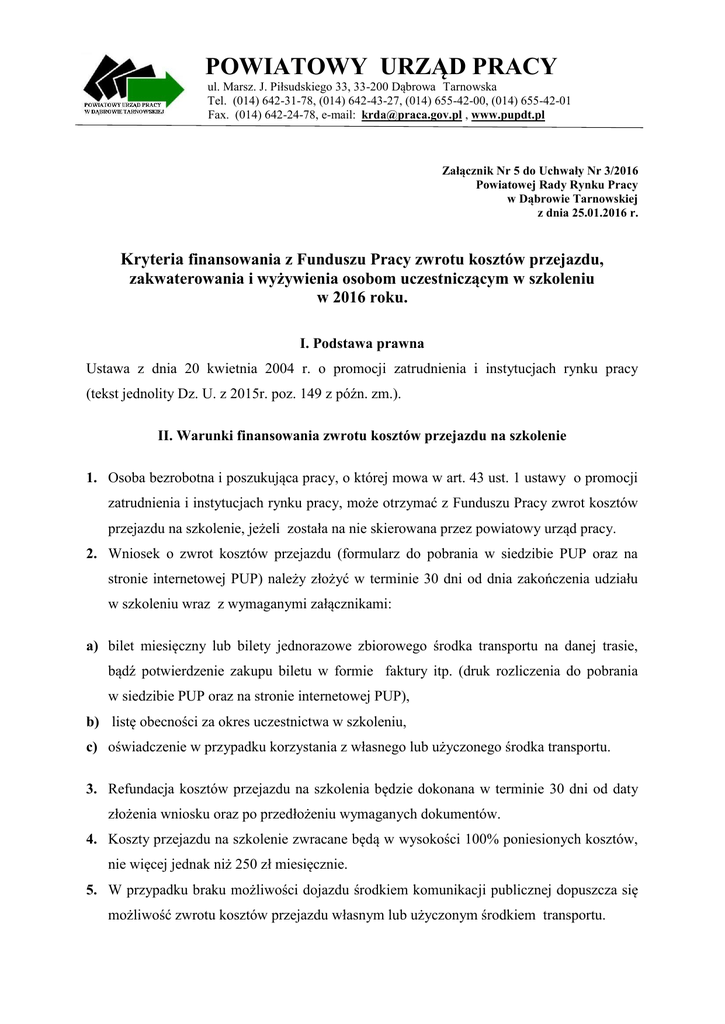 POWIATOWY URZĄD PRACY W DĄBROWIE TARNOWSKIEJ

POWIATOWY URZĄD PRACY
ul. Marsz. J. Piłsudskiego 33, 33-200 Dąbrowa Tarnowska
Tel. (014) 642-31-78, (014) 642-43-27, (014) 655-42-00, (014) 655-42-01
Fax. (014) 642-24-78, e-mail: krda@praca.gov.pl , www.pupdt.pl

Załącznik Nr 5 do Uchwały Nr 3/2016
Powiatowej Rady Rynku Pracy
w Dąbrowie Tarnowskiej
z dnia 25.01.2016 r.

Kryteria finansowania z Funduszu Pracy zwrotu kosztów przejazdu, zakwaterowania i wyżywienia osobom uczestniczącym w szkoleniu w 2016 roku.

I. Podstawa prawna

Ustawa z dnia 20 kwietnia 2004 r. o promocji zatrudnienia i instytucjach rynku pracy (tekst jednolity Dz. U. z 2015r. poz. 149 z późn. zm.).

II. Warunki finansowania zwrotu kosztów przejazdu na szkolenie

1. Osoba bezrobotna i poszukująca pracy, o której mowa w art. 43 ust. 1 ustawy o promocji zatrudnienia i instytucjach rynku pracy, może otrzymać z Funduszu Pracy zwrot kosztów przejazdu na szkolenie, jeżeli została na nie skierowana przez powiatowy urząd pracy.
2. Wniosek o zwrot kosztów przejazdu (formularz do pobrania w siedzibie PUP oraz na stronie internetowej PUP) należy złożyć w terminie 30 dni od dnia zakończenia udziału w szkoleniu wraz z wymaganymi załącznikami:

a) bilet miesięczny lub bilety jednorazowe zbiorowego środka transportu na danej trasie, bądź potwierdzenie zakupu biletu w formie faktury itp. (druk rozliczenia do pobrania w siedzibie PUP oraz na stronie internetowej PUP),
b) listę obecności za okres uczestnictwa w szkoleniu,
c) oświadczenie w przypadku korzystania z własnego lub użyczonego środka transportu.

3. Refundacja kosztów przejazdu na szkolenia będzie dokonana w terminie 30 dni od daty złożenia wniosku oraz po przedłożeniu wymaganych dokumentów.
4. Koszty przejazdu na szkolenie zwracane będą w wysokości 100% poniesionych kosztów, nie więcej jednak niż 250 zł miesięcznie.
5. W przypadku braku możliwości dojazdu środkiem komunikacji publicznej dopuszcza się możliwość zwrotu kosztów przejazdu własnym lub użyczonym środkiem transportu.